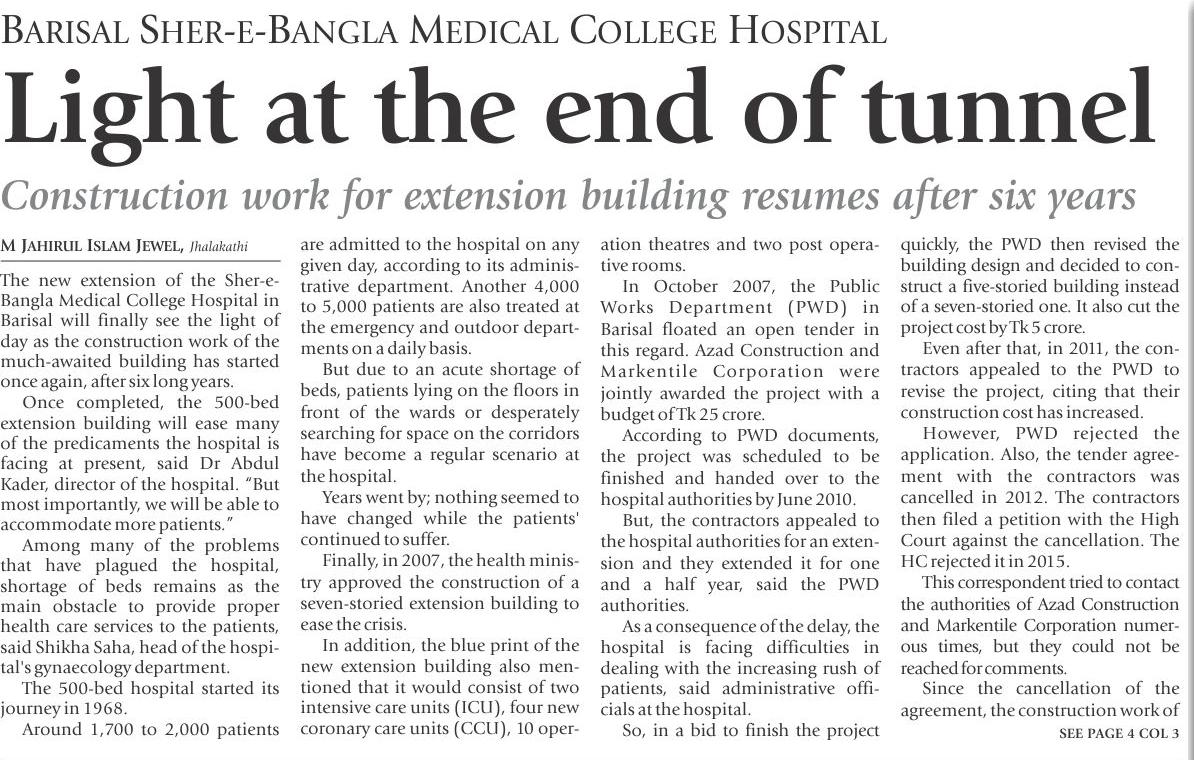 BARISAL SHER-E-BANGLA MEDICAL COLLEGE HOSPITAL

Light at the end of tunnel

Construction work for extension building resumes after six years

M JAHIRUL ISLAM JEWEL, Jhalakathi

The new extension of the Sher-e-Bangla Medical College Hospital in Barisal will finally see the light of day as the construction work of the much-awaited building has started once again, after six long years.

Once completed, the 500-bed extension building will ease many of the predicaments the hospital is facing at present, said Dr Abdul Kader, director of the hospital. "But most importantly, we will be able to accommodate more patients."

Among many of the problems that have plagued the hospital, shortage of beds remains as the main obstacle to provide proper health care services to the patients, said Shikha Saha, head of the hospital's gynaecology department.

The 500-bed hospital started its journey in 1968.

Around 1,700 to 2,000 patients are admitted to the hospital on any given day, according to its administrative department. Another 4,000 to 5,000 patients are also treated at the emergency and outdoor departments on a daily basis.

But due to an acute shortage of beds, patients lying on the floors in front of the wards or desperately searching for space on the corridors have become a regular scenario at the hospital.

Years went by; nothing seemed to have changed while the patients' continued to suffer.

Finally, in 2007, the health ministry approved the construction of a seven-storied extension building to ease the crisis.

In addition, the blue print of the new extension building also mentioned that it would consist of two intensive care units (ICU), four new coronary care units (CCU), 10 operation theatres and two post operative rooms.

In October 2007, the Public Works Department (PWD) in Barisal floated an open tender in this regard. Azad Construction and Markentile Corporation were jointly awarded the project with a budget of Tk 25 crore.

According to PWD documents, the project was scheduled to be finished and handed over to the hospital authorities by June 2010.

But, the contractors appealed to the hospital authorities for an extension and they extended it for one and a half year, said the PWD authorities.

As a consequence of the delay, the hospital is facing difficulties in dealing with the increasing rush of patients, said administrative officials at the hospital.

So, in a bid to finish the project quickly, the PWD then revised the building design and decided to construct a five-storied building instead of a seven-storied one. It also cut the project cost by Tk 5 crore.

Even after that, in 2011, the contractors appealed to the PWD to revise the project, citing that their construction cost has increased.

However, PWD rejected the application. Also, the tender agreement with the contractors was cancelled in 2012. The contractors then filed a petition with the High Court against the cancellation. The HC rejected it in 2015.

This correspondent tried to contact the authorities of Azad Construction and Markentile Corporation numerous times, but they could not be reached for comments.

Since the cancellation of the agreement, the construction work of

SEE PAGE 4 COL 3